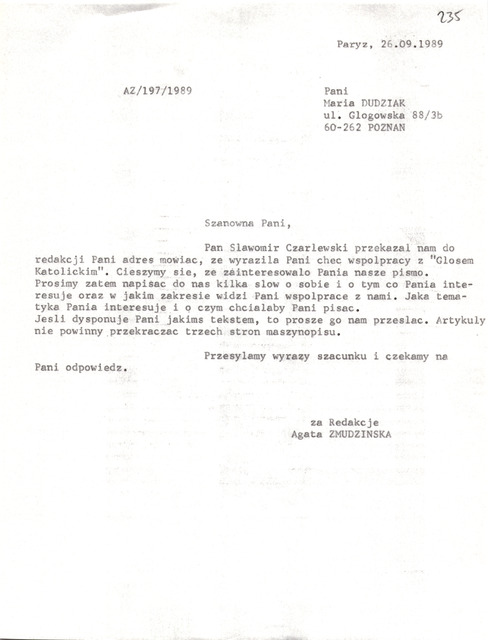 235

Paryz, 26.09.1989

AZ/197/1989

Pani
Maria DUDZIAK
ul. Glogowska 88/3b
60-262 POZNAN

Szanowna Pani,

Pan Slawomir Czarlewski przekazal nam do redakcji Pani adres mowiac, ze wyrazila Pani chec wspolpracy z "Glosem Katolickim". Cieszymy sie, ze zainteresowalo Pania nasze pismo. Prosimy zatem napisac do nas kilka slow o sobie i o tym co Pania interesuje oraz w jakim zakresie widzi Pani wspolprace z nami. Jaka tematyka Pania interesuje i o czym chcialaby Pani pisac.
Jesli dysponuje Pani jakims tekstem, to prosze go nam przeslac. Artykuly nie powinny przekraczac trzech stron maszynopisu.

Przesylamy wyrazy szacunku i czekamy na Pani odpowiedz.

za Redakcje
Agata ZMUDZINSKA